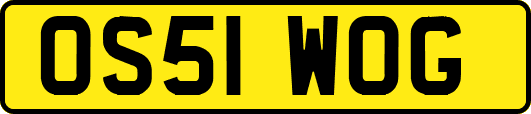 OS51 WOG